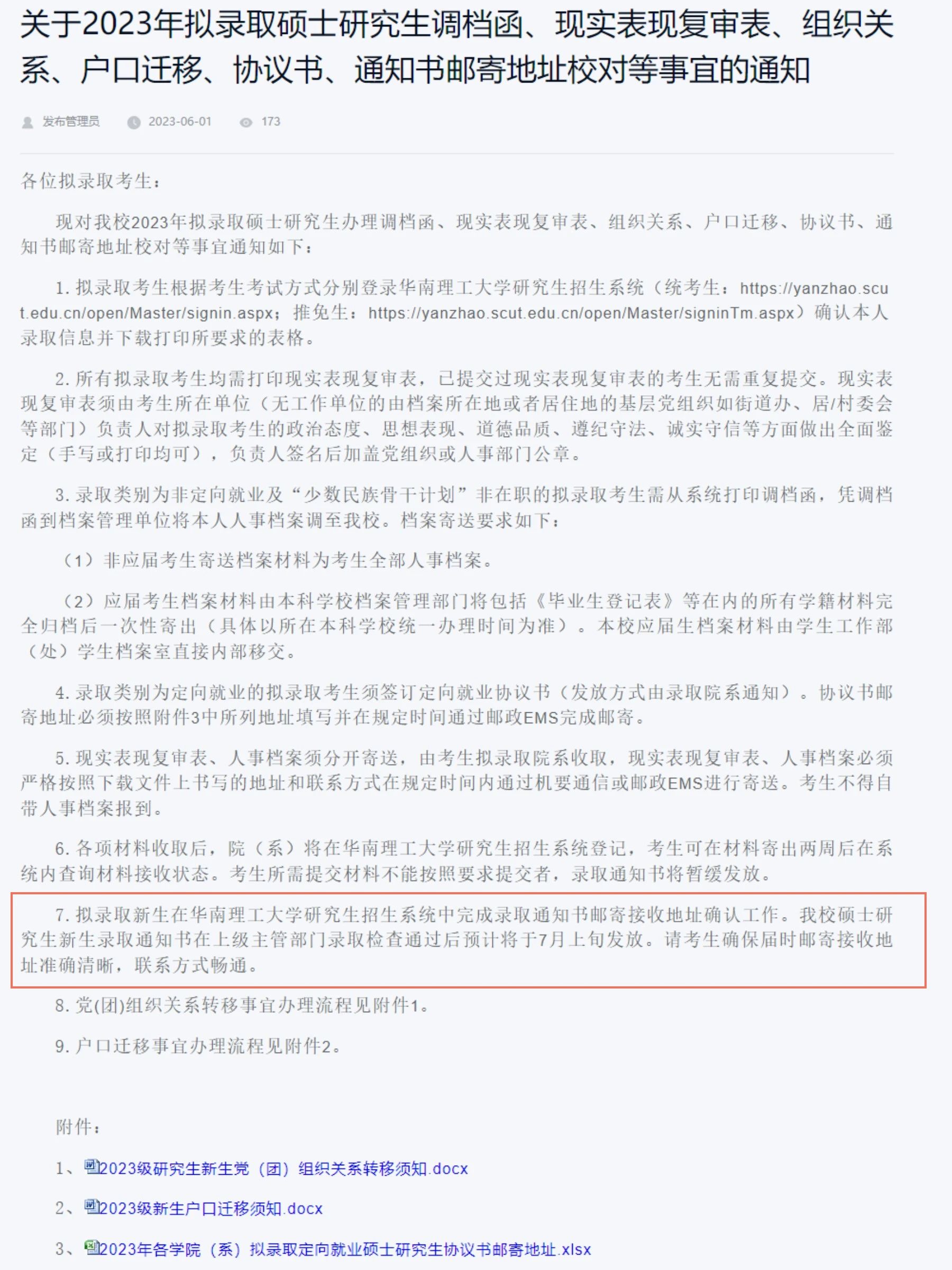 关于2023年拟录取硕士研究生调档函、现实表现复审表、组织关系、户口迁移、协议书、通知书邮寄地址校对等事宜的通知

发布管理员 2023-06-01 173

各位拟录取考生：

现对我校2023年拟录取硕士研究生办理调档函、现实表现复审表、组织关系、户口迁移、协议书、通知书邮寄地址校对等事宜通知如下：

1. 拟录取考生根据考生考试方式分别登录华南理工大学研究生招生系统（统考生：https://yanzhao.scut.edu.cn/open/Master/signin.aspx；推免生：https://yanzhao.scut.edu.cn/open/Master/signinTm.aspx）确认本人录取信息并下载打印所要求的表格。

2. 所有拟录取考生均需打印现实表现复审表，已提交过现实表现复审表的考生无需重复提交。现实表现复审表须由考生所在单位（无工作单位的由档案所在地或者居住地的基层党组织如街道办、居/村委会等部门）负责人对拟录取考生的政治态度、思想表现、道德品质、遵纪守法、诚实守信等方面做出全面鉴定（手写或打印均可），负责人签名后加盖党组织或人事部门公章。

3. 录取类别为非定向就业及“少数民族骨干计划”非在职的拟录取考生需从系统打印调档函，凭调档函到档案管理单位将本人人事档案调至我校。档案寄送要求如下：

（1）非应届考生寄送档案材料为考生全部人事档案。

（2）应届考生档案材料由本科学校档案管理部门将包括《毕业生登记表》等在内的所有学籍材料完全归档后一次性寄出（具体以所在本科学校统一办理时间为准）。本校应届生档案材料由学生工作部（处）学生档案室直接内部移交。

4. 录取类别为定向就业的拟录取考生须签订定向就业协议书（发放方式由录取院系通知）。协议书邮寄地址必须按照附件3中所列地址填写并在规定时间通过邮政EMS完成邮寄。

5. 现实表现复审表、人事档案须分开寄送，由考生拟录取院系收取，现实表现复审表、人事档案必须严格按照下载文件上书写的地址和联系方式在规定时间内通过机要通信或邮政EMS进行寄送。考生不得自带人事档案报到。

6. 各项材料收取后，院（系）将在华南理工大学研究生招生系统登记，考生可在材料寄出两周后在系统内查询材料接收状态。考生所需提交材料不能按照要求提交者，录取通知书将暂缓发放。

7. 拟录取新生在华南理工大学研究生招生系统中完成录取通知书邮寄接收地址确认工作。我校硕士研究生新生录取通知书在上级主管部门录取检查通过后预计将于7月上旬发放。请考生确保届时邮寄接收地址准确清晰，联系方式畅通。

8. 党(团)组织关系转移事宜办理流程见附件1。

9. 户口迁移事宜办理流程见附件2。

附件：

1、2023级研究生新生党（团）组织关系转移须知.docx

2、2023级新生户口迁移须知.docx

3、2023年各学院（系）拟录取定向就业硕士研究生协议书邮寄地址.xlsx